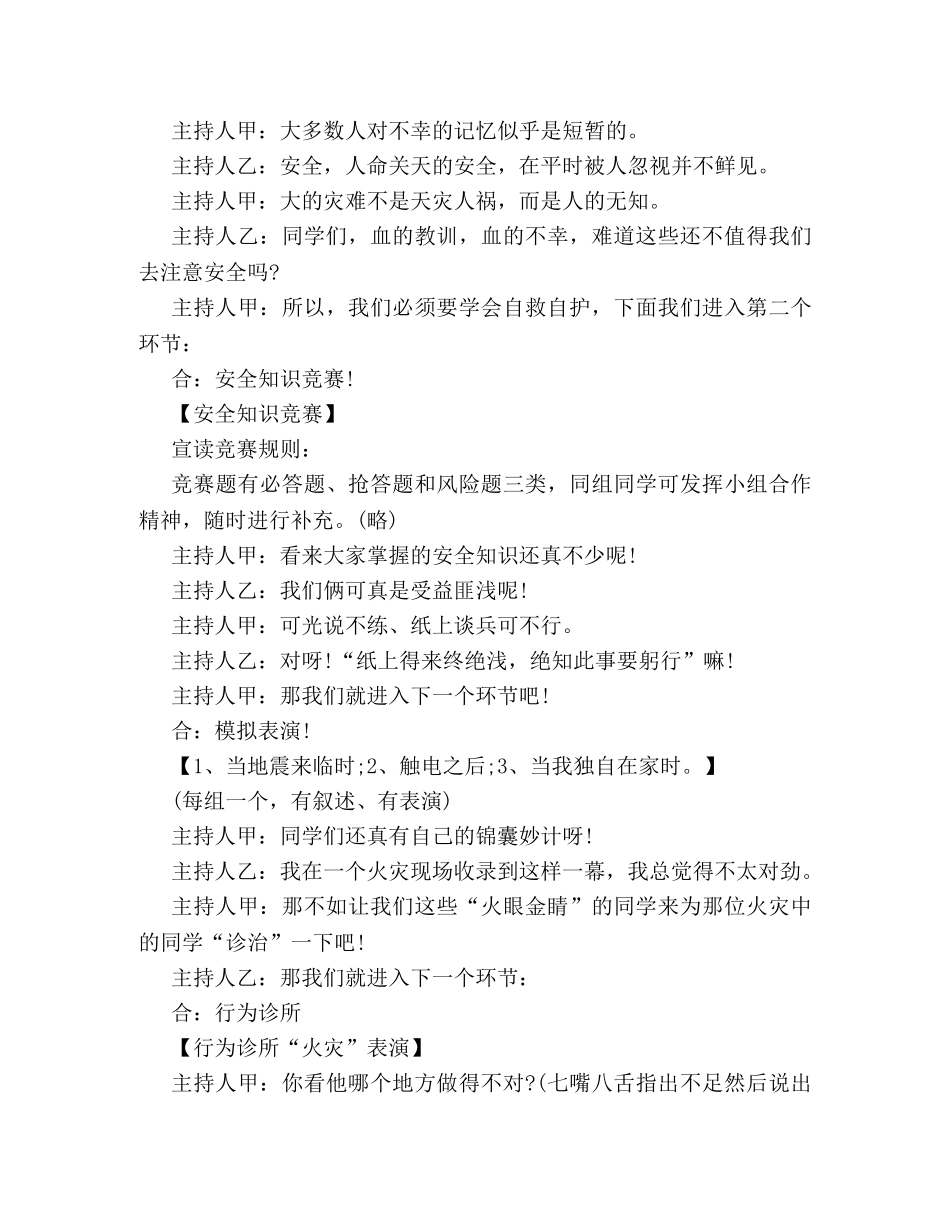 主持人甲：大多数人对不幸的记忆似乎是短暂的。

主持人乙：安全，人命关天的安全，在平时被人忽视并不鲜见。

主持人甲：大的灾难不是天灾人祸，而是人的无知。

主持人乙：同学们，血的教训，血的不幸，难道这些还不值得我们去注意安全吗?

主持人甲：所以，我们必须要学会自救自护，下面我们进入第二个环节：

合：安全知识竞赛!

【安全知识竞赛】

宣读竞赛规则：

竞赛题有必答题、抢答题和风险题三类，同组同学可发挥小组合作精神，随时进行补充。(略)

主持人甲：看来大家掌握的安全知识还真不少呢!

主持人乙：我们俩可真是受益匪浅呢!

主持人甲：可光说不练、纸上谈兵可不行。

主持人乙：对呀!“纸上得来终绝浅，绝知此事要躬行”嘛!

主持人甲：那我们就进入下一个环节吧!

合：模拟表演!

【1、当地震来临时;2、触电之后;3、当我独自在家时。】

(每组一个，有叙述、有表演)

主持人甲：同学们还真有自己的锦囊妙计呀!

主持人乙：我在一个火灾现场收录到这样一幕，我总觉得不太对劲。

主持人甲：那不如让我们这些“火眼金睛”的同学来为那位火灾中的同学“诊治”一下吧!

主持人乙：那我们就进入下一个环节：

合：行为诊所

【行为诊所“火灾”表演】

主持人甲：你看他哪个地方做得不对?(七嘴八舌指出不足然后说出